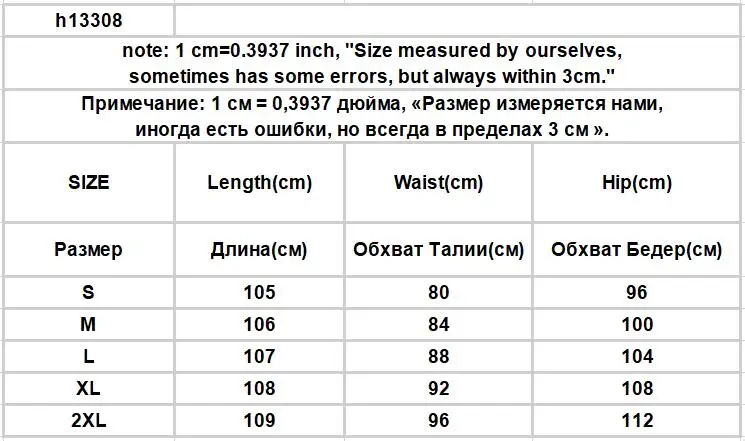 h13308

note: 1 cm=0.3937 inch, "Size measured by ourselves, sometimes has some errors, but always within 3cm."
Примечание: 1 см = 0,3937 дюйма, «Размер измеряется нами, иногда есть ошибки, но всегда в пределах 3 см ».

| SIZE | Length(cm) | Waist(cm) | Hip(cm) |
|---|---|---|---|
| Размер | Длина(см) | Обхват Талии(см) | Обхват Бедер(см) |
| S | 105 | 80 | 96 |
| M | 106 | 84 | 100 |
| L | 107 | 88 | 104 |
| XL | 108 | 92 | 108 |
| 2XL | 109 | 96 | 112 |